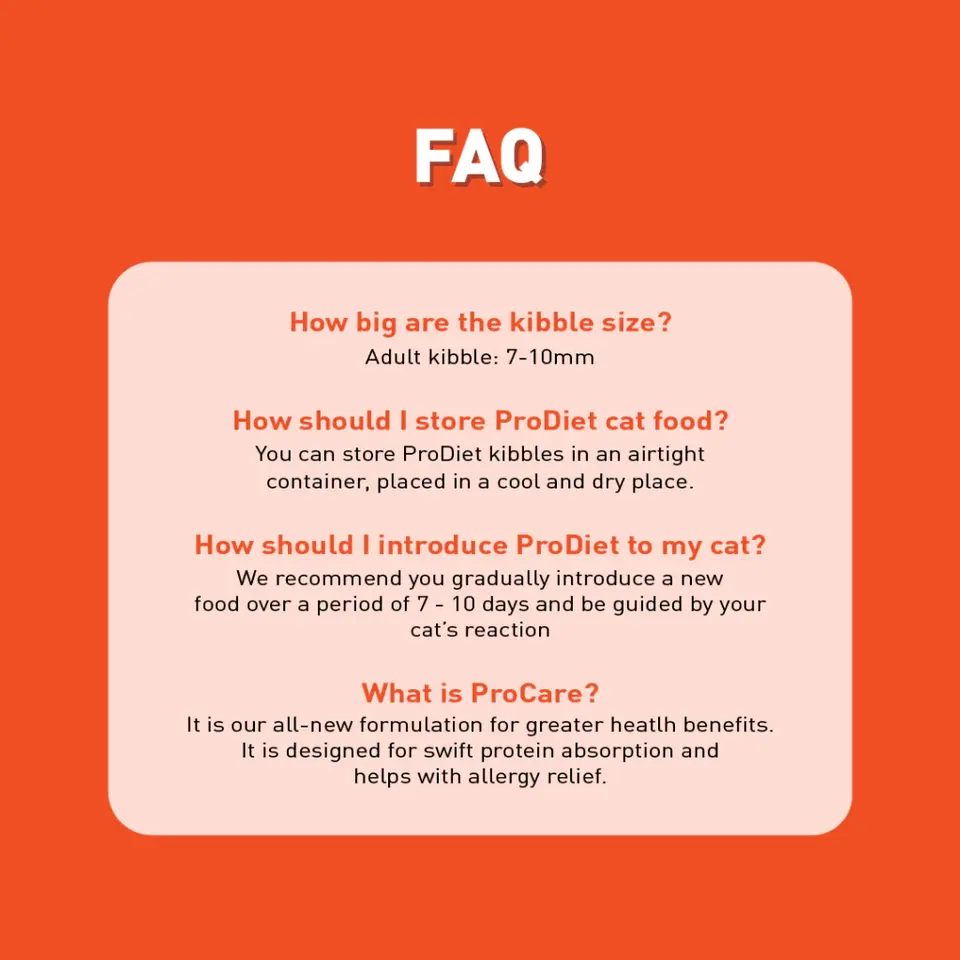 FAQ

How big are the kibble size?

Adult kibble: 7-10mm

How should I store ProDiet cat food?

You can store ProDiet kibbles in an airtight container, placed in a cool and dry place.

How should I introduce ProDiet to my cat?

We recommend you gradually introduce a new food over a period of 7 - 10 days and be guided by your cat's reaction

What is ProCare?

It is our all-new formulation for greater heatlh benefits. It is designed for swift protein absorption and helps with allergy relief.